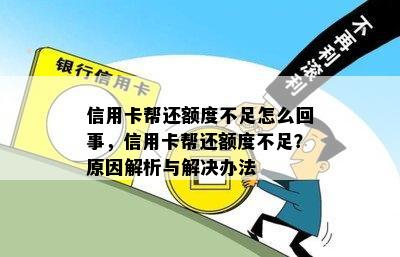 不再利滚利

银行信用卡

信用卡帮还额度不足怎么回事，信用卡帮还额度不足?原因解析与解决办法